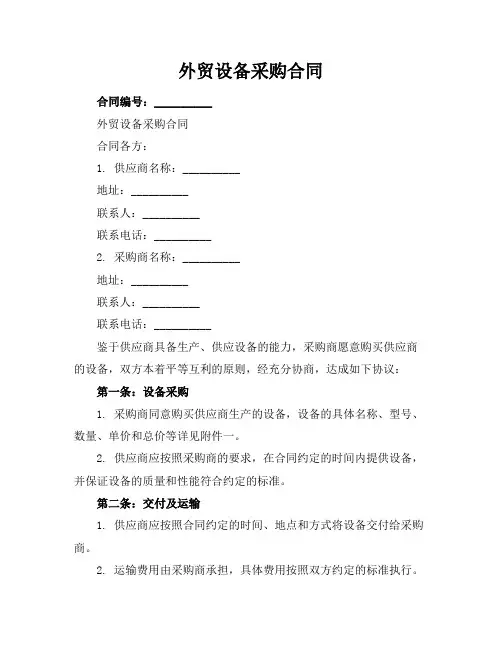 外贸设备采购合同

合同编号：__________

外贸设备采购合同

合同各方：

1. 供应商名称：__________

地址：__________

联系人：__________

联系电话：__________

2. 采购商名称：__________

地址：__________

联系人：__________

联系电话：__________

鉴于供应商具备生产、供应设备的能力，采购商愿意购买供应商的设备，双方本着平等互利的原则，经充分协商，达成如下协议：

第一条：设备采购

1. 采购商同意购买供应商生产的设备，设备的具体名称、型号、数量、单价和总价等详见附件一。

2. 供应商应按照采购商的要求，在合同约定的时间内提供设备，并保证设备的质量和性能符合约定的标准。

第二条：交付及运输

1. 供应商应按照合同约定的时间、地点和方式将设备交付给采购商。

2. 运输费用由采购商承担，具体费用按照双方约定的标准执行。